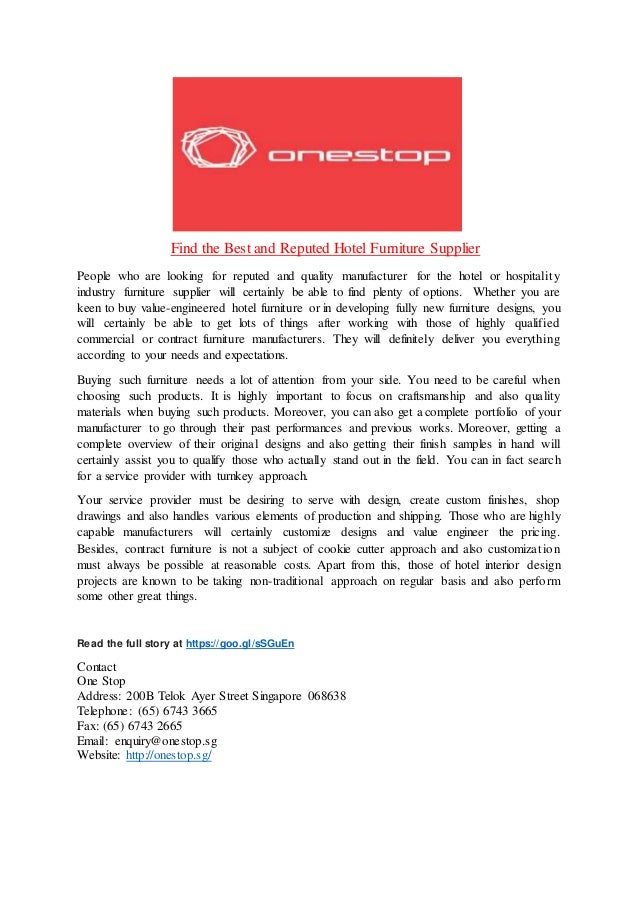 onestop

Find the Best and Reputed Hotel Furniture Supplier

People who are looking for reputed and quality manufacturer for the hotel or hospitality industry furniture supplier will certainly be able to find plenty of options. Whether you are keen to buy value-engineered hotel furniture or in developing fully new furniture designs, you will certainly be able to get lots of things after working with those of highly qualified commercial or contract furniture manufacturers. They will definitely deliver you everything according to your needs and expectations.

Buying such furniture needs a lot of attention from your side. You need to be careful when choosing such products. It is highly important to focus on craftsmanship and also quality materials when buying such products. Moreover, you can also get a complete portfolio of your manufacturer to go through their past performances and previous works. Moreover, getting a complete overview of their original designs and also getting their finish samples in hand will certainly assist you to qualify those who actually stand out in the field. You can in fact search for a service provider with turnkey approach.

Your service provider must be desiring to serve with design, create custom finishes, shop drawings and also handles various elements of production and shipping. Those who are highly capable manufacturers will certainly customize designs and value engineer the pricing. Besides, contract furniture is not a subject of cookie cutter approach and also customization must always be possible at reasonable costs. Apart from this, those of hotel interior design projects are known to be taking non-traditional approach on regular basis and also perform some other great things.

Read the full story at https://goo.gl/sSGuEn

Contact
One Stop
Address: 200B Telok Ayer Street Singapore 068638
Telephone: (65) 6743 3665
Fax: (65) 6743 2665
Email: enquiry@onestop.sg
Website: http://onestop.sg/